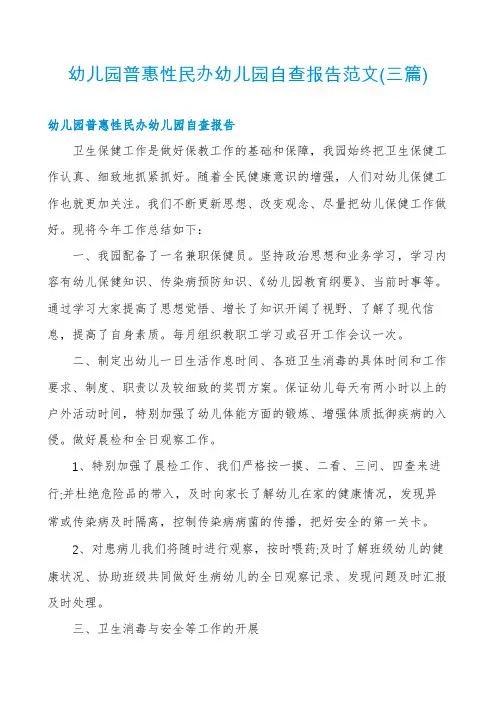 幼儿园普惠性民办幼儿园自查报告范文(三篇)

幼儿园普惠性民办幼儿园自查报告

卫生保健工作是做好保教工作的基础和保障，我园始终把卫生保健工作认真、细致地抓紧抓好。随着全民健康意识的增强，人们对幼儿保健工作也就更加关注。我们不断更新思想、改变观念、尽量把幼儿保健工作做好。现将今年工作总结如下：

一、我园配备了一名兼职保健员。坚持政治思想和业务学习，学习内容有幼儿保健知识、传染病预防知识、《幼儿园教育纲要》、当前时事等。通过学习大家提高了思想觉悟、增长了知识开阔了视野、了解了现代信息，提高了自身素质。每月组织教职工学习或召开工作会议一次。

二、制定出幼儿一日生活作息时间、各班卫生消毒的具体时间和工作要求、制度、职责以及较细致的奖罚方案。保证幼儿每天有两小时以上的户外活动时间，特别加强了幼儿体能方面的锻炼、增强体质抵御疾病的入侵。做好晨检和全日观察工作。

1、特别加强了晨检工作、我们严格按一摸、二看、三问、四查来进行;并杜绝危险品的带入，及时向家长了解幼儿在家的健康情况，发现异常或传染病及时隔离，控制传染病病菌的传播，把好安全的第一关卡。

2、对患病儿我们将随时进行观察，按时喂药;及时了解班级幼儿的健康状况、协助班级共同做好生病幼儿的全日观察记录、发现问题及时汇报及时处理。

三、卫生消毒与安全等工作的开展